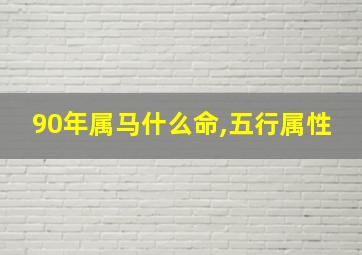 90年属马什么命,五行属性